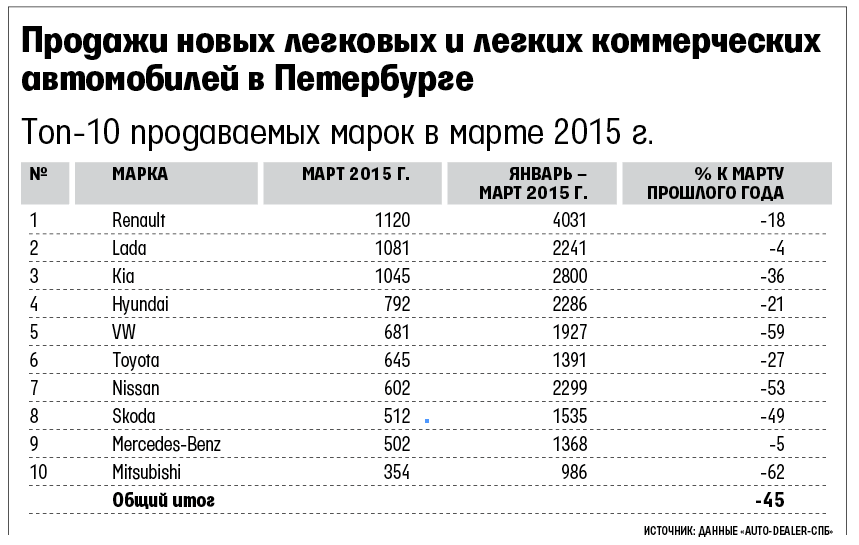 Продажи новых легковых и легких коммерческих автомобилей в Петербурге

Топ-10 продаваемых марок в марте 2015 г.

| № | МАРКА | МАРТ 2015 Г. | ЯНВАРЬ – МАРТ 2015 Г. | % К МАРТУ ПРОШЛОГО ГОДА |
|---|---|---|---|---|
| 1 | Renault | 1120 | 4031 | -18 |
| 2 | Lada | 1081 | 2241 | -4 |
| 3 | Kia | 1045 | 2800 | -36 |
| 4 | Hyundai | 792 | 2286 | -21 |
| 5 | VW | 681 | 1927 | -59 |
| 6 | Toyota | 645 | 1391 | -27 |
| 7 | Nissan | 602 | 2299 | -53 |
| 8 | Skoda | 512 | 1535 | -49 |
| 9 | Mercedes-Benz | 502 | 1368 | -5 |
| 10 | Mitsubishi | 354 | 986 | -62 |
| | Общий итог | | | -45 |

ИСТОЧНИК: ДАННЫЕ «AUTO-DEALER-СПБ»